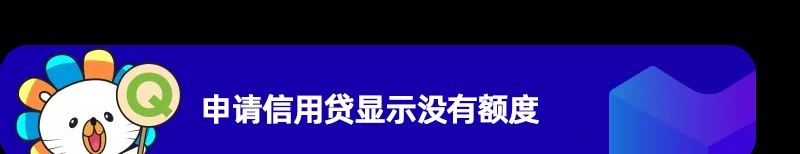 Q

申请信用贷显示没有额度